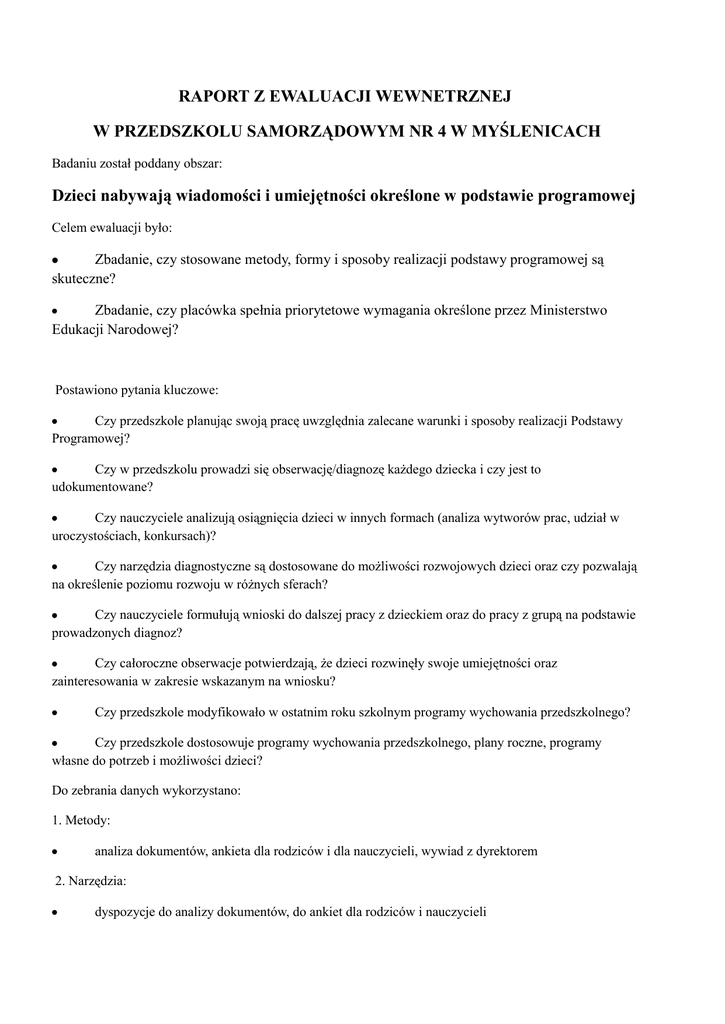 RAPORT Z EWALUACJI WEWNETRZNEJ

W PRZEDSZKOLU SAMORZĄDOWYM NR 4 W MYŚLENICACH

Badaniu został poddany obszar:

Dzieci nabywają wiadomości i umiejętności określone w podstawie programowej

Celem ewaluacji było:

• Zbadanie, czy stosowane metody, formy i sposoby realizacji podstawy programowej są skuteczne?

• Zbadanie, czy placówka spełnia priorytetowe wymagania określone przez Ministerstwo Edukacji Narodowej?

Postawiono pytania kluczowe:

• Czy przedszkole planując swoją pracę uwzględnia zalecane warunki i sposoby realizacji Podstawy Programowej?

• Czy w przedszkolu prowadzi się obserwację/diagnozę każdego dziecka i czy jest to udokumentowane?

• Czy nauczyciele analizują osiągnięcia dzieci w innych formach (analiza wytworów prac, udział w uroczystościach, konkursach)?

• Czy narzędzia diagnostyczne są dostosowane do możliwości rozwojowych dzieci oraz czy pozwalają na określenie poziomu rozwoju w różnych sferach?

• Czy nauczyciele formułują wnioski do dalszej pracy z dzieckiem oraz do pracy z grupą na podstawie prowadzonych diagnoz?

• Czy całoroczne obserwacje potwierdzają, że dzieci rozwinęły swoje umiejętności oraz zainteresowania w zakresie wskazanym na wniosku?

• Czy przedszkole modyfikowało w ostatnim roku szkolnym programy wychowania przedszkolnego?

• Czy przedszkole dostosowuje programy wychowania przedszkolnego, plany roczne, programy własne do potrzeb i możliwości dzieci?

Do zebrania danych wykorzystano:

1. Metody:

• analiza dokumentów, ankieta dla rodziców i dla nauczycieli, wywiad z dyrektorem

2. Narzędzia:

• dyspozycje do analizy dokumentów, do ankiet dla rodziców i nauczycieli